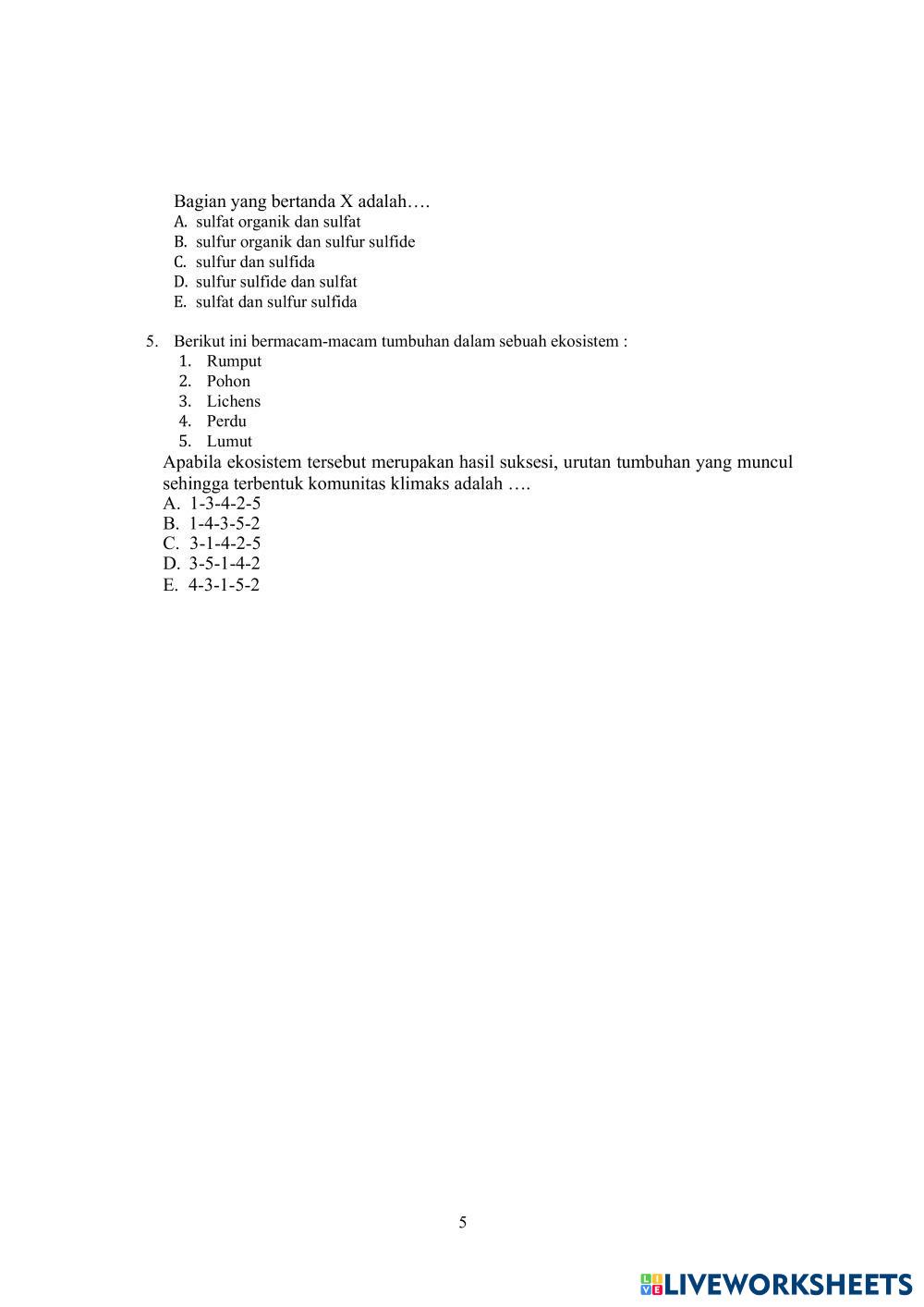 Bagian yang bertanda X adalah….
A. sulfat organik dan sulfat
B. sulfur organik dan sulfur sulfide
C. sulfur dan sulfida
D. sulfur sulfide dan sulfat
E. sulfat dan sulfur sulfida

5. Berikut ini bermacam-macam tumbuhan dalam sebuah ekosistem :
1. Rumput
2. Pohon
3. Lichens
4. Perdu
5. Lumut
Apabila ekosistem tersebut merupakan hasil suksesi, urutan tumbuhan yang muncul sehingga terbentuk komunitas klimaks adalah ….
A. 1-3-4-2-5
B. 1-4-3-5-2
C. 3-1-4-2-5
D. 3-5-1-4-2
E. 4-3-1-5-2

5

LIVEWORKSHEETS